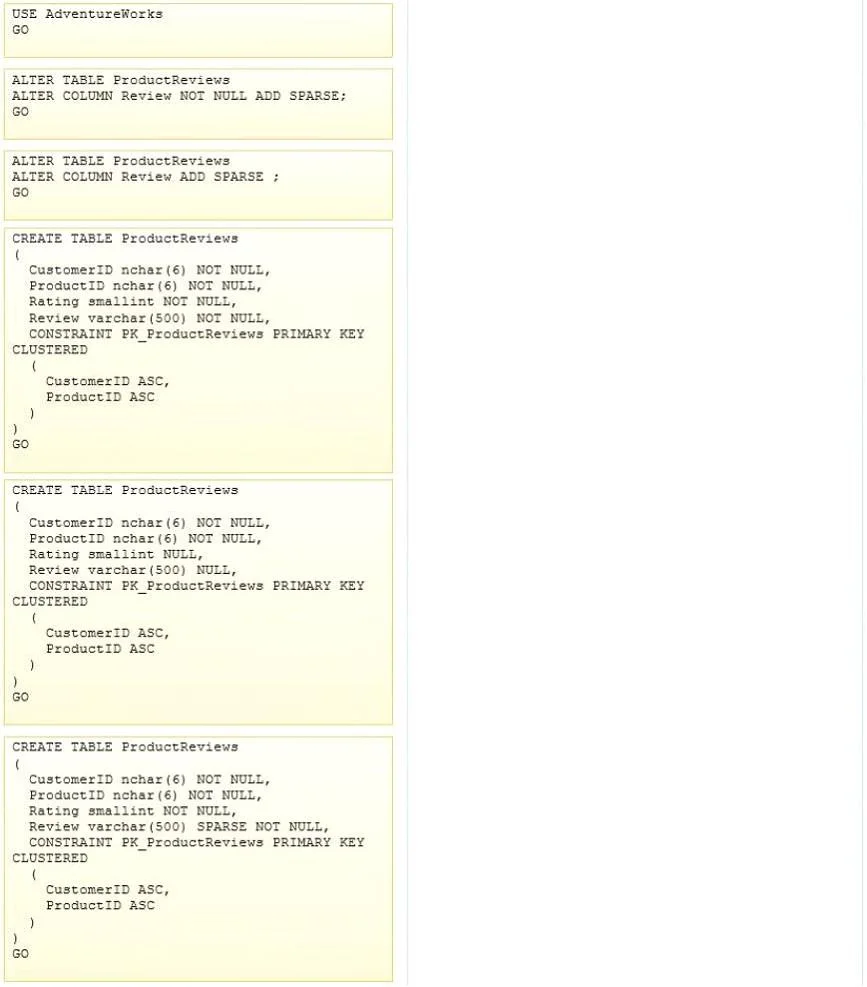 USE AdventureWorks
GO

ALTER TABLE ProductReviews
ALTER COLUMN Review NOT NULL ADD SPARSE;
GO

ALTER TABLE ProductReviews
ALTER COLUMN Review ADD SPARSE ;
GO

CREATE TABLE ProductReviews
(
CustomerID nchar(6) NOT NULL,
ProductID nchar(6) NOT NULL,
Rating smallint NOT NULL,
Review varchar(500) NOT NULL,
CONSTRAINT PK_ProductReviews PRIMARY KEY CLUSTERED
(
CustomerID ASC,
ProductID ASC
)
)
GO

CREATE TABLE ProductReviews
(
CustomerID nchar(6) NOT NULL,
ProductID nchar(6) NOT NULL,
Rating smallint NULL,
Review varchar(500) NULL,
CONSTRAINT PK_ProductReviews PRIMARY KEY CLUSTERED
(
CustomerID ASC,
ProductID ASC
)
)
GO

CREATE TABLE ProductReviews
(
CustomerID nchar(6) NOT NULL,
ProductID nchar(6) NOT NULL,
Rating smallint NOT NULL,
Review varchar(500) SPARSE NOT NULL,
CONSTRAINT PK_ProductReviews PRIMARY KEY CLUSTERED
(
CustomerID ASC,
ProductID ASC
)
)
GO